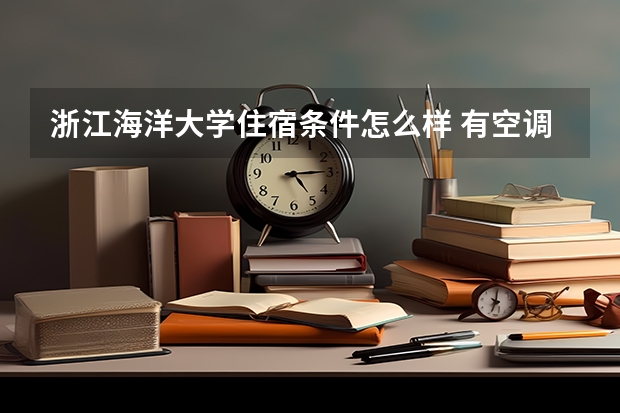 浙江海洋大学住宿条件怎么样 有空调